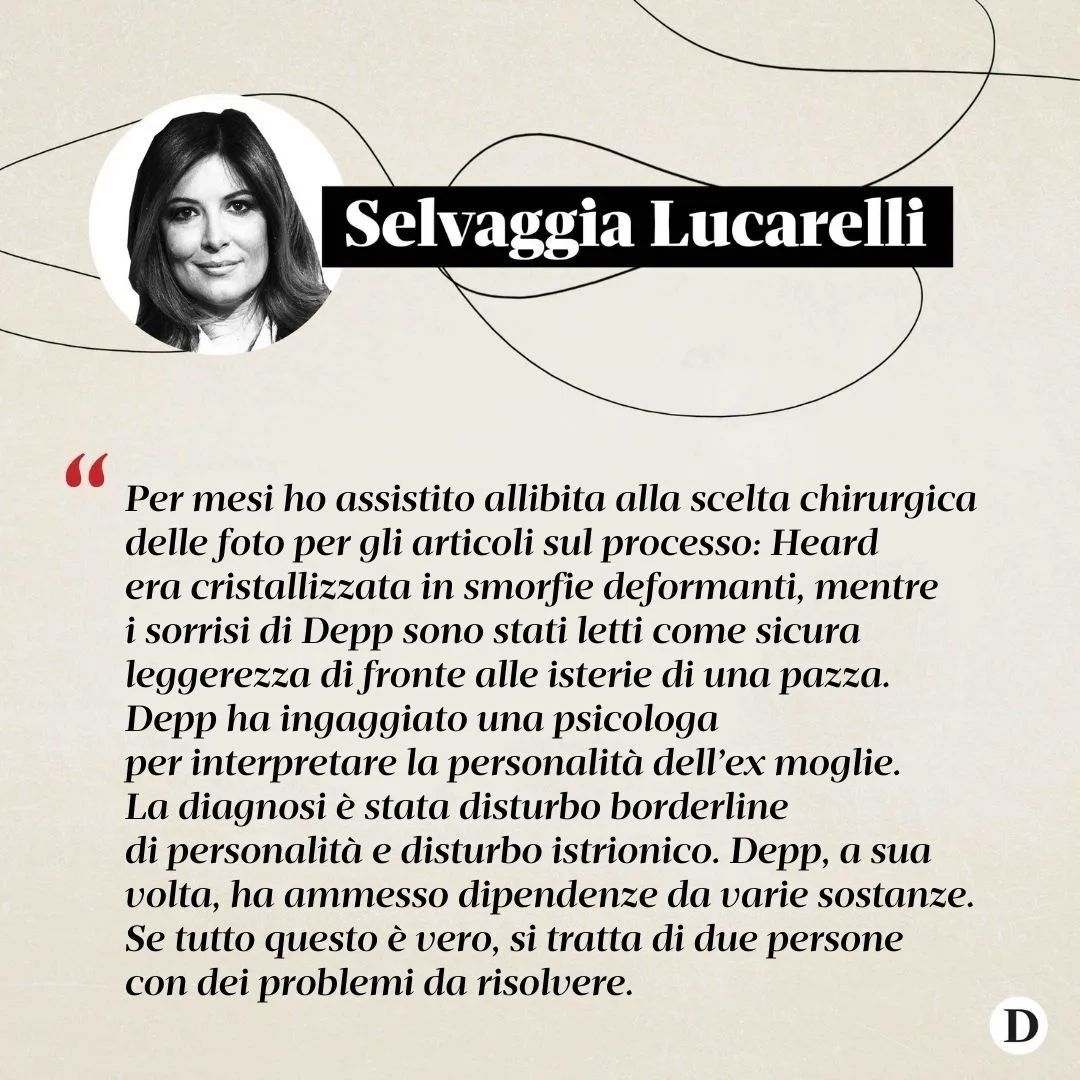 Selvaggia Lucarelli

“ Per mesi ho assistito allibita alla scelta chirurgica delle foto per gli articoli sul processo: Heard era cristallizzata in smorfie deformanti, mentre i sorrisi di Depp sono stati letti come sicura leggerezza di fronte alle isterie di una pazza. Depp ha ingaggiato una psicologa per interpretare la personalità dell’ex moglie. La diagnosi è stata disturbo borderline di personalità e disturbo istrionico. Depp, a sua volta, ha ammesso dipendenze da varie sostanze. Se tutto questo è vero, si tratta di due persone con dei problemi da risolvere.

D